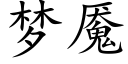 梦魇